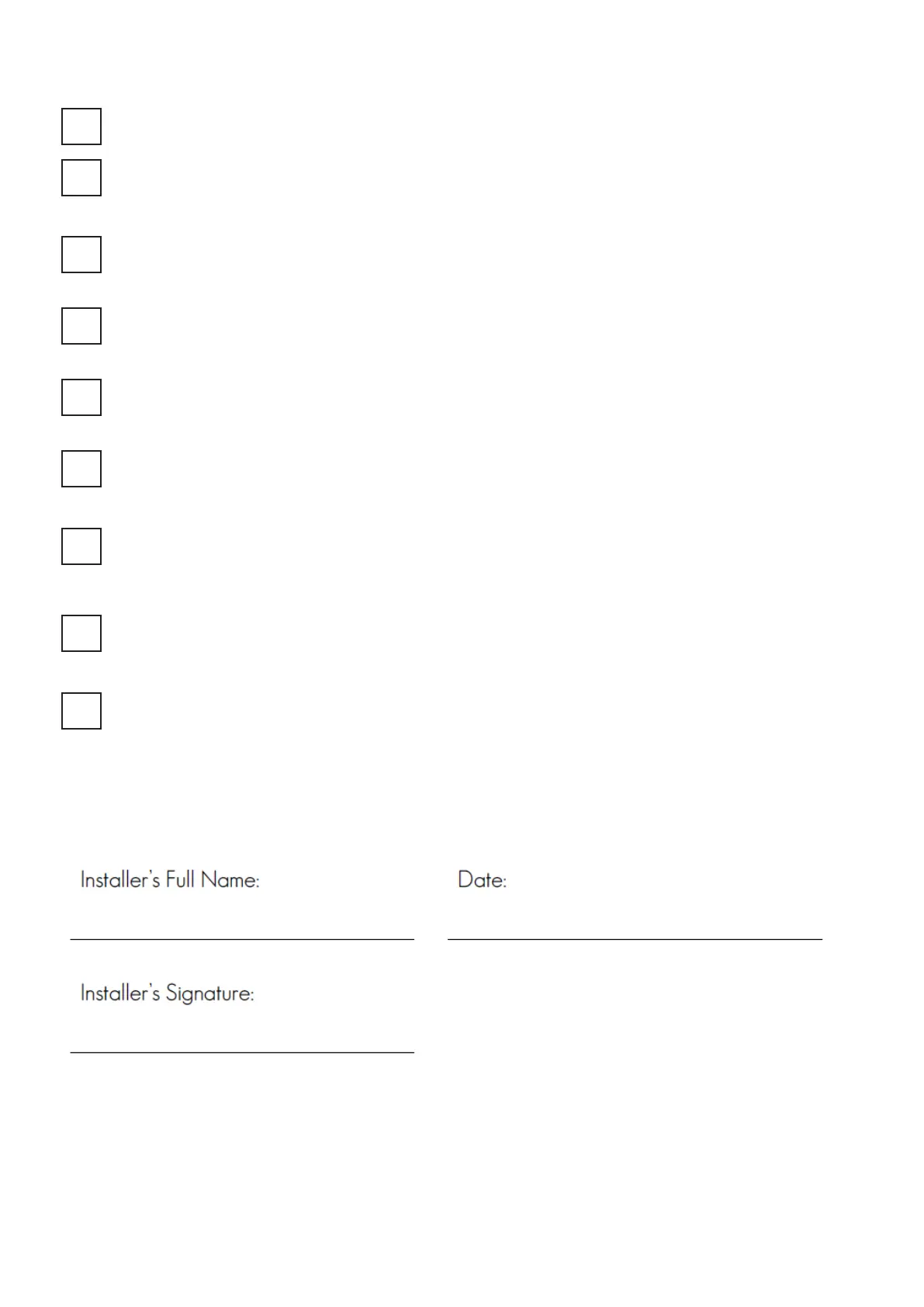 ☐
☐
☐
☐
☐
☐
☐
☐
☐

Installer's Full Name: ____

Date: ____

Installer's Signature: ____